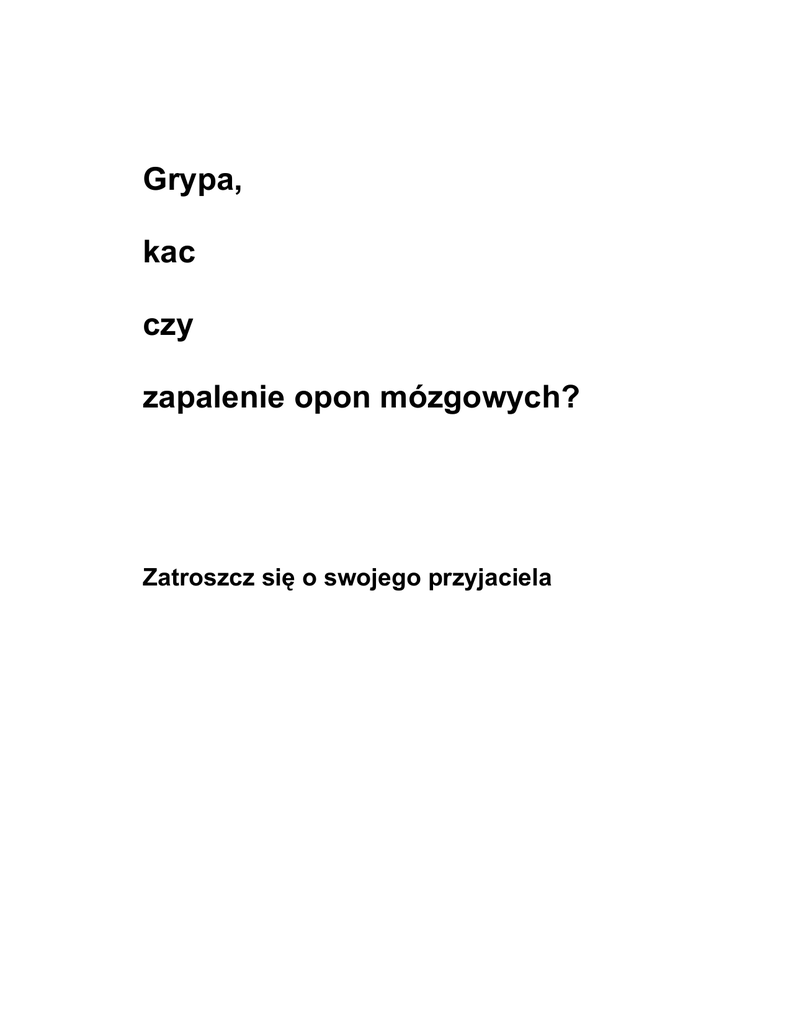 Grypa,

kac

czy

zapalenie opon mózgowych?

Zatroszcz się o swojego przyjaciela